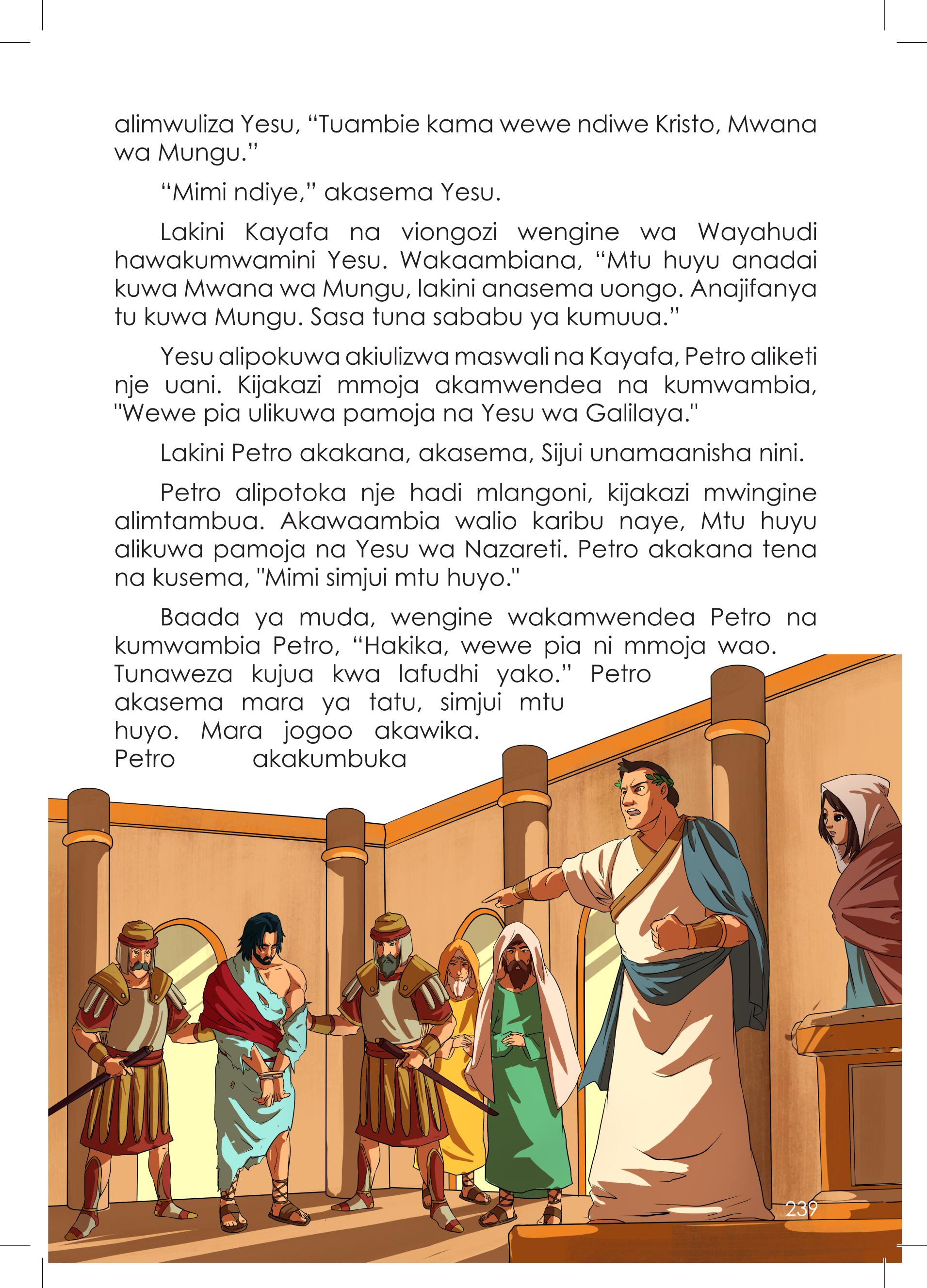 alimwuliza Yesu, “Tuambie kama wewe ndiwe Kristo, Mwana wa Mungu.”

“Mimi ndiye,” akasema Yesu.

Lakini Kayafa na viongozi wengine wa Wayahudi hawakumwamini Yesu. Wakaambiana, “Mtu huyu anadai kuwa Mwana wa Mungu, lakini anasema uongo. Anajifanya tu kuwa Mungu. Sasa tuna sababu ya kumuua.”

Yesu alipokuwa akiulizwa maswali na Kayafa, Petro aliketi nje uani. Kijakazi mmoja akamwendea na kumwambia, "Wewe pia ulikuwa pamoja na Yesu wa Galilaya."

Lakini Petro akakana, akasema, Sijui unamaanisha nini.

Petro alipotoka nje hadi mlangoni, kijakazi mwingine alimtambua. Akawaambia walio karibu naye, Mtu huyu alikuwa pamoja na Yesu wa Nazareti. Petro akakana tena na kusema, "Mimi simjui mtu huyo."

Baada ya muda, wengine wakamwendea Petro na kumwambia Petro, “Hakika, wewe pia ni mmoja wao. Tunaweza kujua kwa lafudhi yako.” Petro akasema mara ya tatu, simjui mtu huyo. Mara jogoo akawika. Petro akakumbuka

239